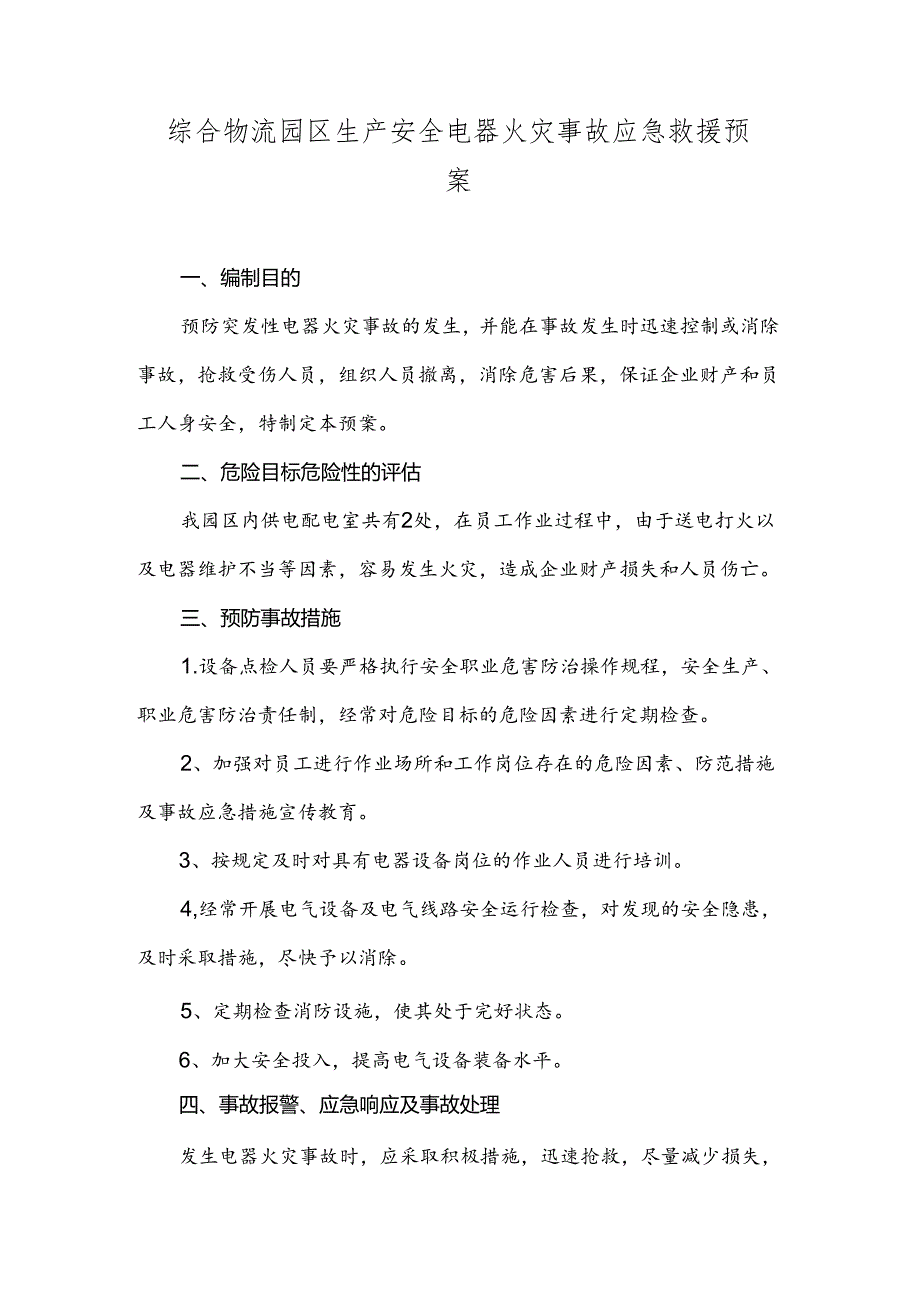 综合物流园区生产安全电器火灾事故应急救援预案

一、编制目的

预防突发性电器火灾事故的发生，并能在事故发生时迅速控制或消除事故，抢救受伤人员，组织人员撤离，消除危害后果，保证企业财产和员工人身安全，特制定本预案。

二、危险目标危险性的评估

我园区内供电配电室共有2处，在员工作业过程中，由于送电打火以及电器维护不当等因素，容易发生火灾，造成企业财产损失和人员伤亡。

三、预防事故措施

1.设备点检人员要严格执行安全职业危害防治操作规程，安全生产、职业危害防治责任制，经常对危险目标的危险因素进行定期检查。

2、加强对员工进行作业场所和工作岗位存在的危险因素、防范措施及事故应急措施宣传教育。

3、按规定及时对具有电器设备岗位的作业人员进行培训。

4,经常开展电气设备及电气线路安全运行检查，对发现的安全隐患，及时采取措施，尽快予以消除。

5、定期检查消防设施，使其处于完好状态。

6、加大安全投入，提高电气设备装备水平。

四、事故报警、应急响应及事故处理

发生电器火灾事故时，应采取积极措施，迅速抢救，尽量减少损失，